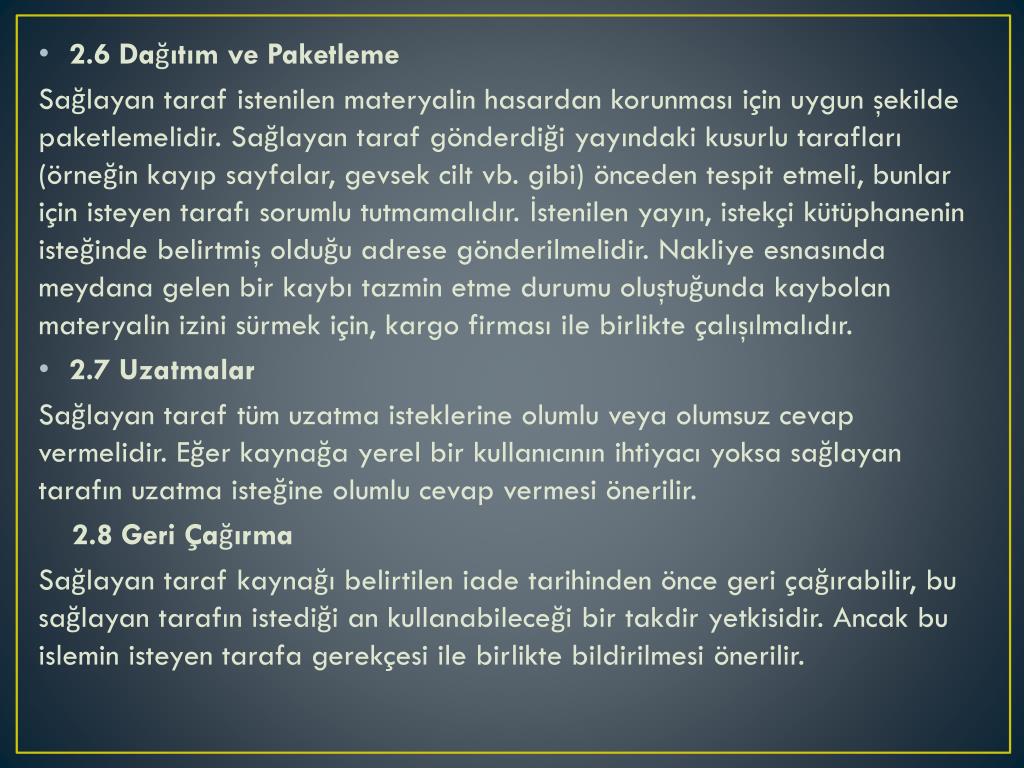 • 2.6 Dağıtım ve Paketleme

Sağlayan taraf istenilen materyalin hasardan korunması için uygun şekilde paketlemelidir. Sağlayan taraf gönderdiği yayındaki kusurlu tarafları (örneğin kayıp sayfalar, gevsek cilt vb. gibi) önceden tespit etmeli, bunlar için isteyen tarafı sorumlu tutmamalıdır. İstenilen yayın, istekçi kütüphanenin isteğinde belirtmiş olduğu adrese gönderilmelidir. Nakliye esnasında meydana gelen bir kaybı tazmin etme durumu oluştuğunda kaybolan materyalin izini sürmek için, kargo firması ile birlikte çalışılmalıdır.

• 2.7 Uzatmalar

Sağlayan taraf tüm uzatma isteklerine olumlu veya olumsuz cevap vermelidir. Eğer kaynağa yerel bir kullanıcının ihtiyacı yoksa sağlayan tarafın uzatma isteğine olumlu cevap vermesi önerilir.

2.8 Geri Çağırma

Sağlayan taraf kaynağı belirtilen iade tarihinden önce geri çağırabilir, bu sağlayan tarafın istediği an kullanabileceği bir takdir yetkisidir. Ancak bu islemin isteyen tarafa gerekçesi ile birlikte bildirilmesi önerilir.